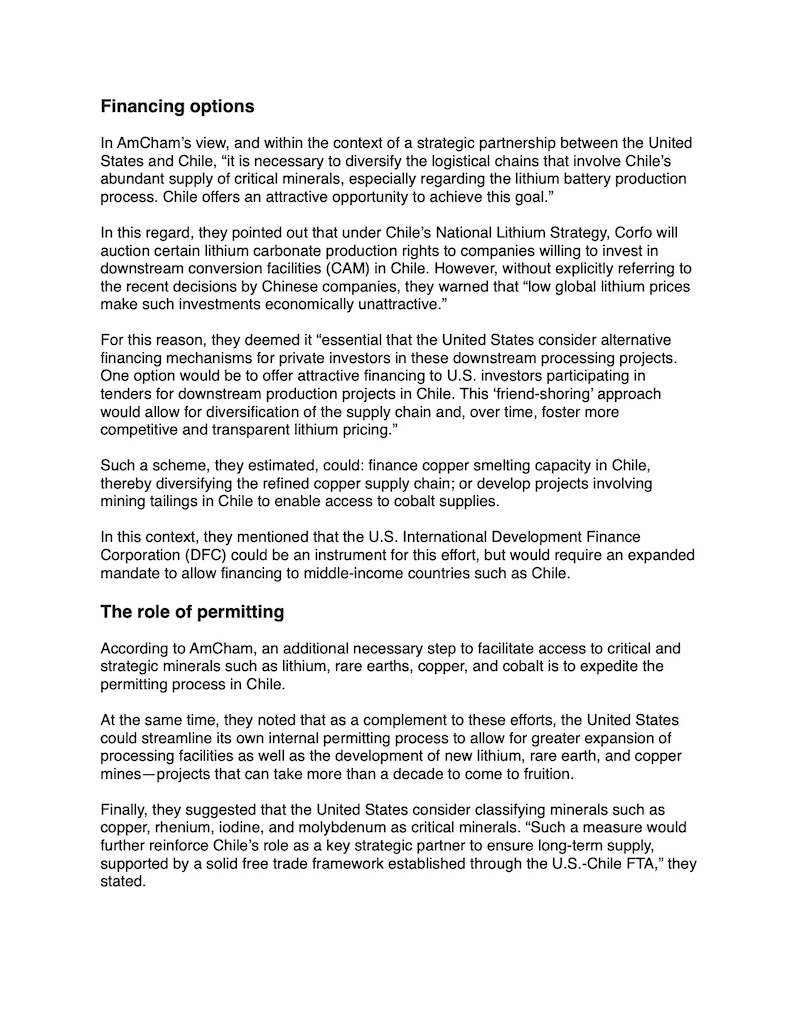 Financing options

In AmCham's view, and within the context of a strategic partnership between the United States and Chile, "it is necessary to diversify the logistical chains that involve Chile's abundant supply of critical minerals, especially regarding the lithium battery production process. Chile offers an attractive opportunity to achieve this goal."

In this regard, they pointed out that under Chile's National Lithium Strategy, Corfo will auction certain lithium carbonate production rights to companies willing to invest in downstream conversion facilities (CAM) in Chile. However, without explicitly referring to the recent decisions by Chinese companies, they warned that "low global lithium prices make such investments economically unattractive."

For this reason, they deemed it "essential that the United States consider alternative financing mechanisms for private investors in these downstream processing projects. One option would be to offer attractive financing to U.S. investors participating in tenders for downstream production projects in Chile. This 'friend-shoring' approach would allow for diversification of the supply chain and, over time, foster more competitive and transparent lithium pricing."

Such a scheme, they estimated, could: finance copper smelting capacity in Chile, thereby diversifying the refined copper supply chain; or develop projects involving mining tailings in Chile to enable access to cobalt supplies.

In this context, they mentioned that the U.S. International Development Finance Corporation (DFC) could be an instrument for this effort, but would require an expanded mandate to allow financing to middle-income countries such as Chile.

The role of permitting

According to AmCham, an additional necessary step to facilitate access to critical and strategic minerals such as lithium, rare earths, copper, and cobalt is to expedite the permitting process in Chile.

At the same time, they noted that as a complement to these efforts, the United States could streamline its own internal permitting process to allow for greater expansion of processing facilities as well as the development of new lithium, rare earth, and copper mines—projects that can take more than a decade to come to fruition.

Finally, they suggested that the United States consider classifying minerals such as copper, rhenium, iodine, and molybdenum as critical minerals. "Such a measure would further reinforce Chile's role as a key strategic partner to ensure long-term supply, supported by a solid free trade framework established through the U.S.-Chile FTA," they stated.